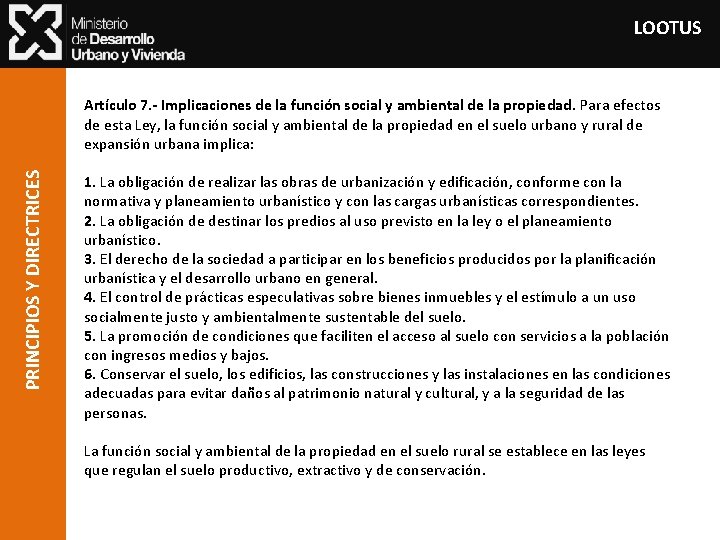 Ministerio de Desarrollo Urbano y Vivienda

LOOTUS

PRINCIPIOS Y DIRECTRICES

Artículo 7.- Implicaciones de la función social y ambiental de la propiedad. Para efectos de esta Ley, la función social y ambiental de la propiedad en el suelo urbano y rural de expansión urbana implica:

1. La obligación de realizar las obras de urbanización y edificación, conforme con la normativa y planeamiento urbanístico y con las cargas urbanísticas correspondientes.
2. La obligación de destinar los predios al uso previsto en la ley o el planeamiento urbanístico.
3. El derecho de la sociedad a participar en los beneficios producidos por la planificación urbanística y el desarrollo urbano en general.
4. El control de prácticas especulativas sobre bienes inmuebles y el estímulo a un uso socialmente justo y ambientalmente sustentable del suelo.
5. La promoción de condiciones que faciliten el acceso al suelo con servicios a la población con ingresos medios y bajos.
6. Conservar el suelo, los edificios, las construcciones y las instalaciones en las condiciones adecuadas para evitar daños al patrimonio natural y cultural, y a la seguridad de las personas.

La función social y ambiental de la propiedad en el suelo rural se establece en las leyes que regulan el suelo productivo, extractivo y de conservación.